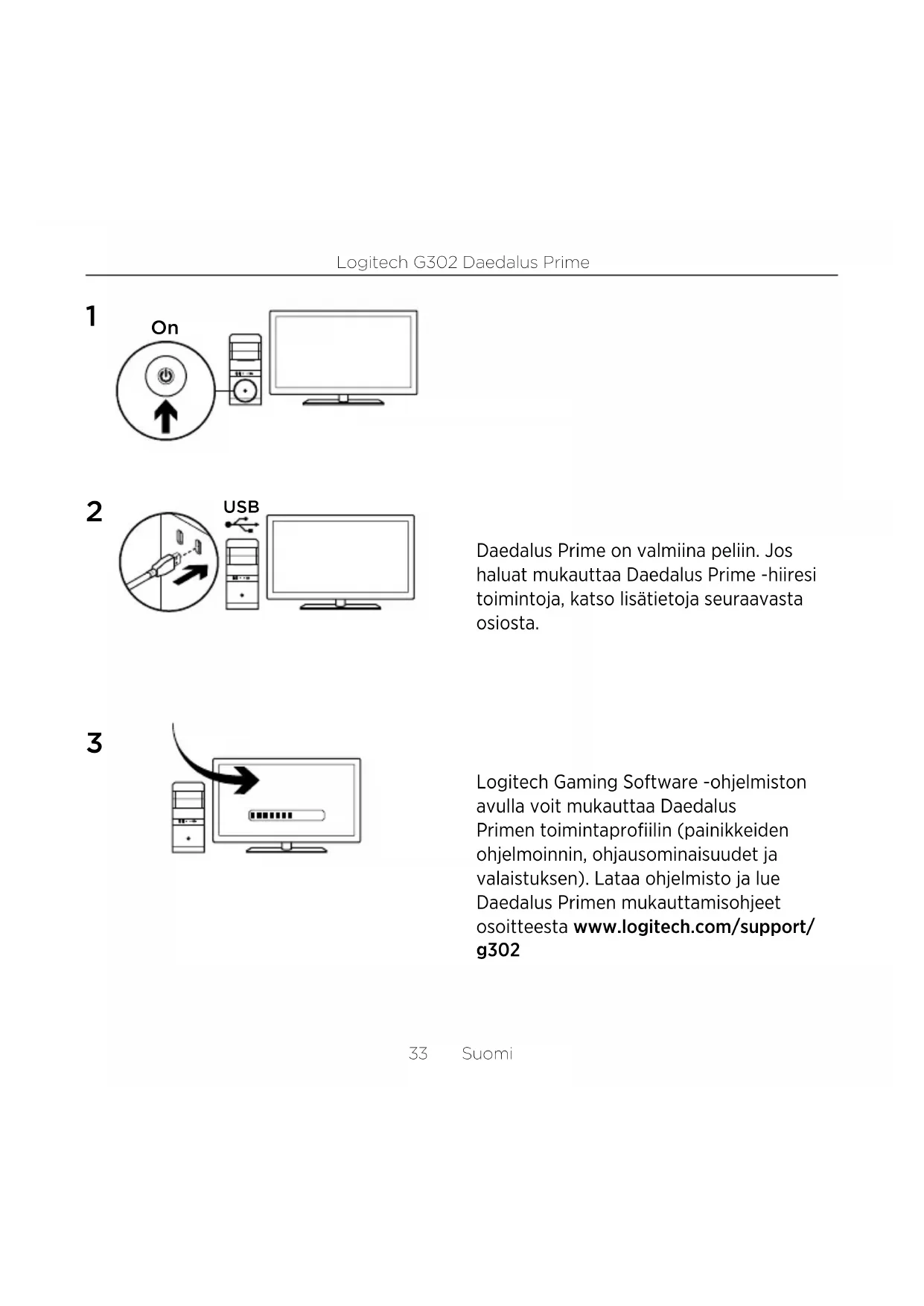 Logitech G302 Daedalus Prime

1

On

2

USB

Daedalus Prime on valmiina peliin. Jos haluat mukauttaa Daedalus Prime -hiiresi toimintoja, katso lisätietoja seuraavasta osiosta.

3

Logitech Gaming Software -ohjelmiston avulla voit mukauttaa Daedalus Primen toimintaprofiilin (painikkeiden ohjelmoinnin, ohjausominaisuudet ja valaistuksen). Lataa ohjelmisto ja lue Daedalus Primen mukauttamisohjeet osoitteesta www.logitech.com/support/g302

33 Suomi